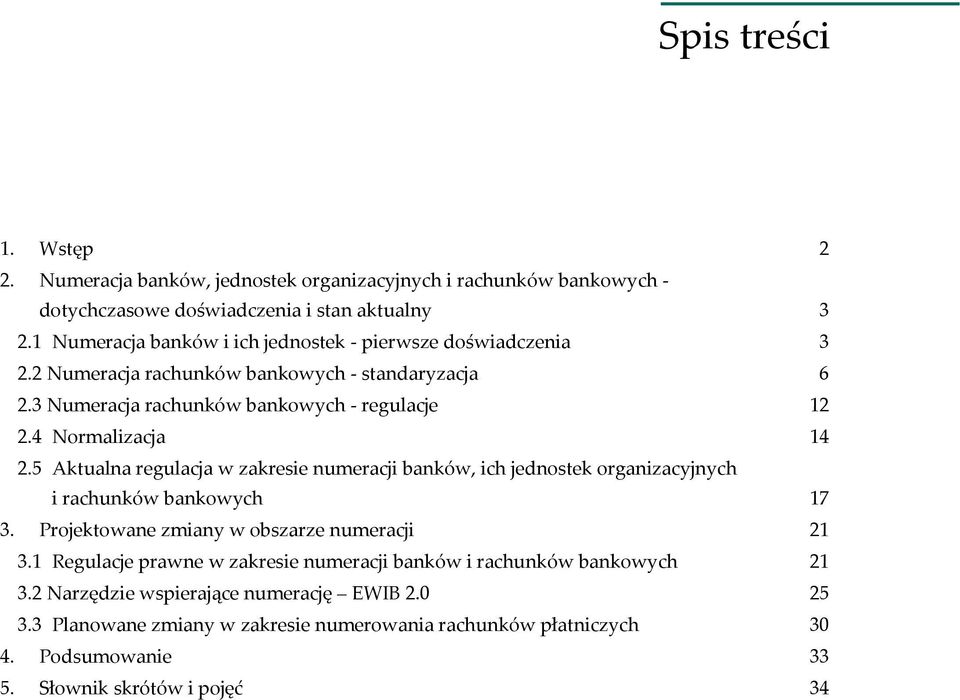 Spis treści

1. Wstęp 2
2. Numeracja banków, jednostek organizacyjnych i rachunków bankowych - dotychczasowe doświadczenia i stan aktualny 3
2.1 Numeracja banków i ich jednostek - pierwsze doświadczenia 3
2.2 Numeracja rachunków bankowych - standaryzacja 6
2.3 Numeracja rachunków bankowych - regulacje 12
2.4 Normalizacja 14
2.5 Aktualna regulacja w zakresie numeracji banków, ich jednostek organizacyjnych i rachunków bankowych 17
3. Projektowane zmiany w obszarze numeracji 21
3.1 Regulacje prawne w zakresie numeracji banków i rachunków bankowych 21
3.2 Narzędzie wspierające numerację – EWIB 2.0 25
3.3 Planowane zmiany w zakresie numerowania rachunków płatniczych 30
4. Podsumowanie 33
5. Słownik skrótów i pojęć 34